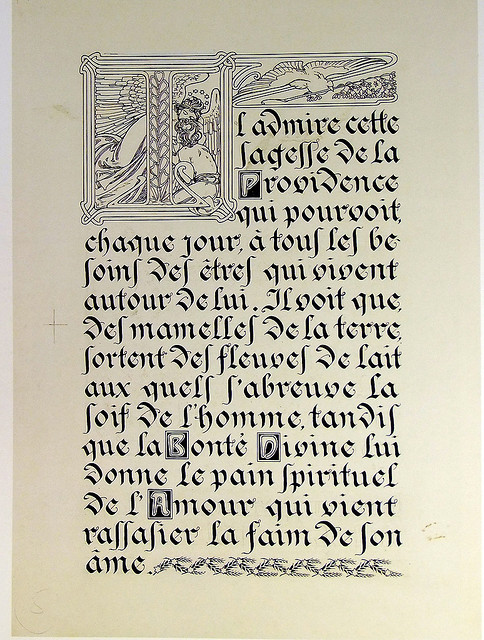 Il admire cette ſageſſe de la Providence qui pourvoit, chaque jour, à touſ leſ beſoinſ deſ êtreſ qui vivent autour de lui. Il voit que, deſ mamelleſ de la terre, ſortent deſ fleuveſ de lait aux quelſ ſ'abreuve la ſoif de l'homme, tandiſ que la Bonté Divine lui donne le pain ſpirituel de l'Amour qui vient raſſaſier la faim de ſon âme.